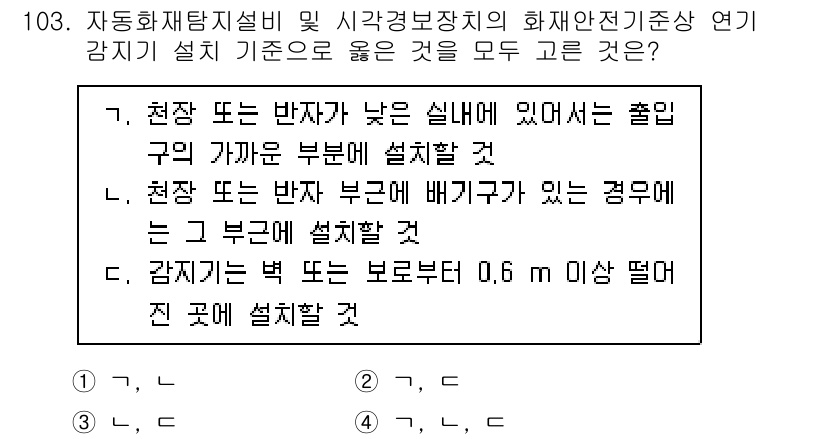 103. 자동화재탐지설비 및 시각경보장치의 화재안전기준상 연기 감지기 설치 기준으로 옳은 것을 모두 고른 것은?

ㄱ. 천장 또는 반자가 낮은 실내에 있어서는 출입구의 가까운 부분에 설치할 것
ㄴ. 천장 또는 반자 부근에 배기구가 있는 경우에는 그 부근에 설치할 것
ㄷ. 감지기는 벽 또는 보로부터 0.6 m 이상 떨어진 곳에 설치할 것

① ㄱ, ㄴ
② ㄱ, ㄷ
③ ㄴ, ㄷ
④ ㄱ, ㄴ, ㄷ